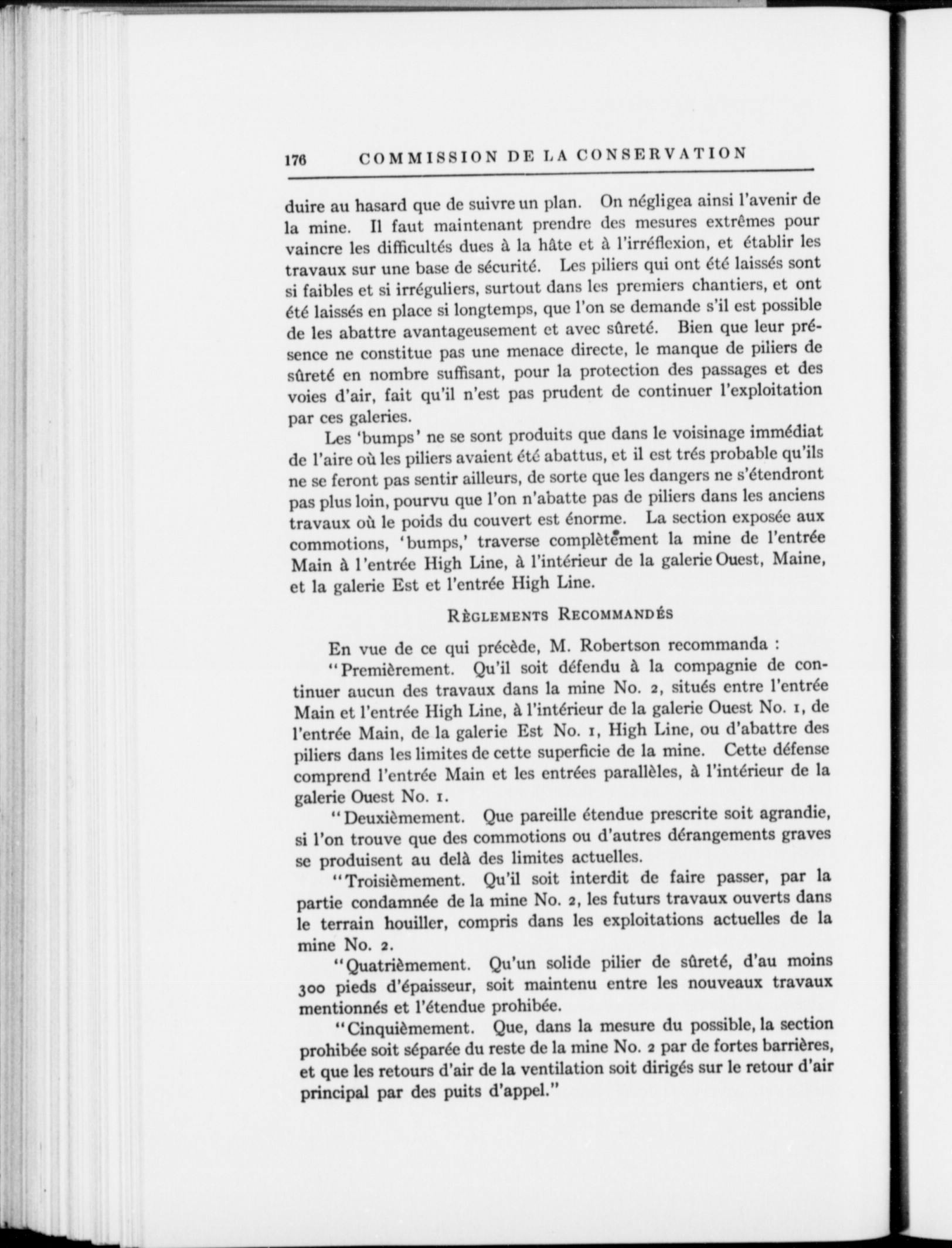 176 COMMISSION DE LA CONSERVATION

duire au hasard que de suivre un plan. On négligea ainsi l'avenir de la mine. Il faut maintenant prendre des mesures extrêmes pour vaincre les difficultés dues à la hâte et à l'irréflexion, et établir les travaux sur une base de sécurité. Les piliers qui ont été laissés sont si faibles et si irréguliers, surtout dans les premiers chantiers, et ont été laissés en place si longtemps, que l'on se demande s'il est possible de les abattre avantageusement et avec sûreté. Bien que leur présence ne constitue pas une menace directe, le manque de piliers de sûreté en nombre suffisant, pour la protection des passages et des voies d'air, fait qu'il n'est pas prudent de continuer l'exploitation par ces galeries.

Les 'bumps' ne se sont produits que dans le voisinage immédiat de l'aire où les piliers avaient été abattus, et il est trés probable qu'ils ne se feront pas sentir ailleurs, de sorte que les dangers ne s'étendront pas plus loin, pourvu que l'on n'abatte pas de piliers dans les anciens travaux où le poids du couvert est énorme. La section exposée aux commotions, 'bumps,' traverse complètement la mine de l'entrée Main à l'entrée High Line, à l'intérieur de la galerie Ouest, Maine, et la galerie Est et l'entrée High Line.

Règlements Recommandés

En vue de ce qui précède, M. Robertson recommanda :

"Premièrement. Qu'il soit défendu à la compagnie de continuer aucun des travaux dans la mine No. 2, situés entre l'entrée Main et l'entrée High Line, à l'intérieur de la galerie Ouest No. 1, de l'entrée Main, de la galerie Est No. 1, High Line, ou d'abattre des piliers dans les limites de cette superficie de la mine. Cette défense comprend l'entrée Main et les entrées parallèles, à l'intérieur de la galerie Ouest No. 1.

"Deuxièmement. Que pareille étendue prescrite soit agrandie, si l'on trouve que des commotions ou d'autres dérangements graves se produisent au delà des limites actuelles.

"Troisièmement. Qu'il soit interdit de faire passer, par la partie condamnée de la mine No. 2, les futurs travaux ouverts dans le terrain houiller, compris dans les exploitations actuelles de la mine No. 2.

"Quatrièmement. Qu'un solide pilier de sûreté, d'au moins 300 pieds d'épaisseur, soit maintenu entre les nouveaux travaux mentionnés et l'étendue prohibée.

"Cinquièmement. Que, dans la mesure du possible, la section prohibée soit séparée du reste de la mine No. 2 par de fortes barrières, et que les retours d'air de la ventilation soit dirigés sur le retour d'air principal par des puits d'appel."